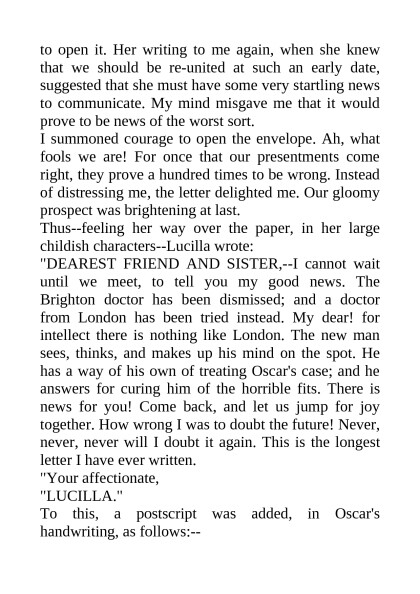 to open it. Her writing to me again, when she knew that we should be re-united at such an early date, suggested that she must have some very startling news to communicate. My mind misgave me that it would prove to be news of the worst sort.

I summoned courage to open the envelope. Ah, what fools we are! For once that our presentments come right, they prove a hundred times to be wrong. Instead of distressing me, the letter delighted me. Our gloomy prospect was brightening at last.

Thus--feeling her way over the paper, in her large childish characters--Lucilla wrote:

"DEAREST FRIEND AND SISTER,--I cannot wait until we meet, to tell you my good news. The Brighton doctor has been dismissed; and a doctor from London has been tried instead. My dear! for intellect there is nothing like London. The new man sees, thinks, and makes up his mind on the spot. He has a way of his own of treating Oscar's case; and he answers for curing him of the horrible fits. There is news for you! Come back, and let us jump for joy together. How wrong I was to doubt the future! Never, never, never will I doubt it again. This is the longest letter I have ever written.

"Your affectionate,

"LUCILLA."

To this, a postscript was added, in Oscar's handwriting, as follows:--